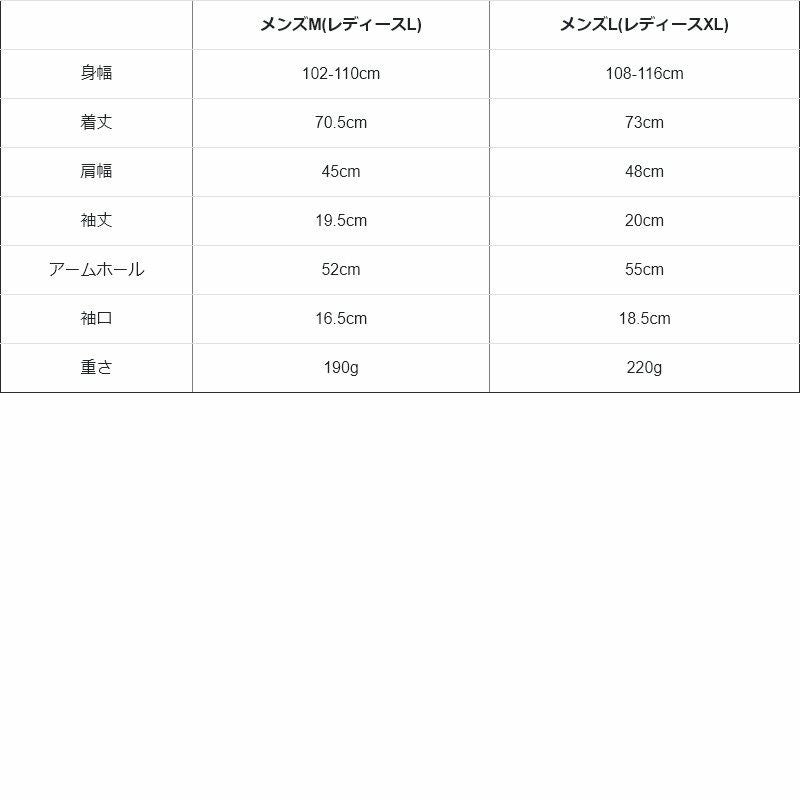 |  | メンズM(レディースL) | メンズL(レディースXL) |
|---|---|---|
| 身幅 | 102-110cm | 108-116cm |
| 着丈 | 70.5cm | 73cm |
| 肩幅 | 45cm | 48cm |
| 袖丈 | 19.5cm | 20cm |
| アームホール | 52cm | 55cm |
| 袖口 | 16.5cm | 18.5cm |
| 重さ | 190g | 220g |